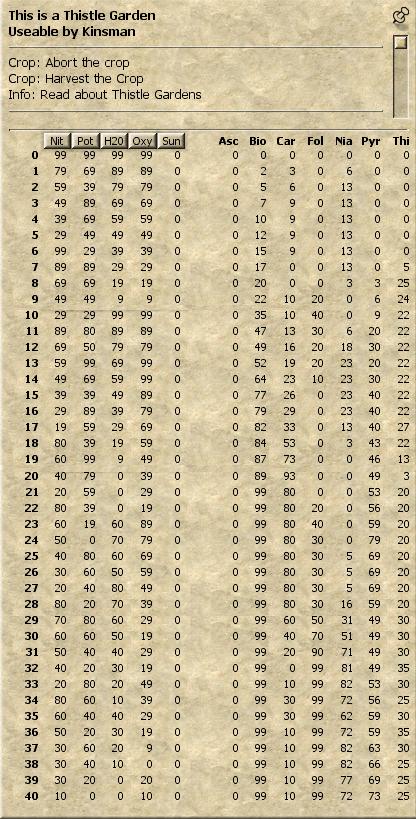 This is a Thistle Garden
Useable by Kinsman

Crop: Abort the crop
Crop: Harvest the Crop
Info: Read about Thistle Gardens

| | Nit | Pot | H20 | Oxy | Sun | Asc | Bio | Car | Fol | Nia | Pyr | Thi |
|---|---|---|---|---|---|---|---|---|---|---|---|---|
| 0 | 99 | 99 | 99 | 99 | 0 | 0 | 0 | 0 | 0 | 0 | 0 | 0 |
| 1 | 79 | 69 | 89 | 89 | 0 | 0 | 2 | 3 | 0 | 6 | 0 | 0 |
| 2 | 59 | 39 | 79 | 79 | 0 | 0 | 5 | 6 | 0 | 13 | 0 | 0 |
| 3 | 49 | 89 | 69 | 69 | 0 | 0 | 7 | 9 | 0 | 13 | 0 | 0 |
| 4 | 39 | 69 | 59 | 59 | 0 | 0 | 10 | 9 | 0 | 13 | 0 | 0 |
| 5 | 29 | 49 | 49 | 49 | 0 | 0 | 12 | 9 | 0 | 13 | 0 | 0 |
| 6 | 99 | 29 | 39 | 39 | 0 | 0 | 15 | 9 | 0 | 13 | 0 | 0 |
| 7 | 89 | 89 | 29 | 29 | 0 | 0 | 17 | 0 | 0 | 13 | 0 | 5 |
| 8 | 69 | 69 | 19 | 19 | 0 | 0 | 20 | 0 | 0 | 3 | 3 | 25 |
| 9 | 49 | 49 | 9 | 9 | 0 | 0 | 22 | 10 | 20 | 0 | 6 | 24 |
| 10 | 29 | 29 | 99 | 99 | 0 | 0 | 35 | 10 | 40 | 0 | 9 | 22 |
| 11 | 89 | 80 | 89 | 89 | 0 | 0 | 47 | 13 | 30 | 6 | 20 | 22 |
| 12 | 69 | 50 | 79 | 79 | 0 | 0 | 49 | 16 | 20 | 18 | 30 | 22 |
| 13 | 59 | 99 | 69 | 99 | 0 | 0 | 52 | 19 | 20 | 23 | 20 | 22 |
| 14 | 49 | 69 | 59 | 99 | 0 | 0 | 64 | 23 | 10 | 23 | 30 | 22 |
| 15 | 39 | 39 | 49 | 89 | 0 | 0 | 77 | 26 | 0 | 23 | 40 | 22 |
| 16 | 29 | 89 | 39 | 79 | 0 | 0 | 79 | 29 | 0 | 23 | 40 | 22 |
| 17 | 19 | 59 | 29 | 69 | 0 | 0 | 82 | 33 | 0 | 13 | 40 | 27 |
| 18 | 80 | 39 | 19 | 59 | 0 | 0 | 84 | 53 | 0 | 3 | 43 | 22 |
| 19 | 60 | 99 | 9 | 49 | 0 | 0 | 87 | 73 | 0 | 0 | 46 | 13 |
| 20 | 40 | 79 | 0 | 39 | 0 | 0 | 89 | 93 | 0 | 0 | 49 | 3 |
| 21 | 20 | 59 | 0 | 29 | 0 | 0 | 99 | 80 | 0 | 0 | 53 | 20 |
| 22 | 80 | 39 | 0 | 19 | 0 | 0 | 99 | 80 | 20 | 0 | 56 | 20 |
| 23 | 60 | 19 | 60 | 89 | 0 | 0 | 99 | 80 | 40 | 0 | 59 | 20 |
| 24 | 50 | 0 | 70 | 79 | 0 | 0 | 99 | 80 | 30 | 0 | 79 | 20 |
| 25 | 40 | 80 | 60 | 69 | 0 | 0 | 99 | 80 | 30 | 5 | 69 | 20 |
| 26 | 30 | 60 | 50 | 59 | 0 | 0 | 99 | 80 | 30 | 5 | 69 | 20 |
| 27 | 20 | 40 | 80 | 49 | 0 | 0 | 99 | 80 | 30 | 5 | 69 | 20 |
| 28 | 80 | 20 | 70 | 39 | 0 | 0 | 99 | 80 | 30 | 16 | 59 | 20 |
| 29 | 70 | 80 | 60 | 29 | 0 | 0 | 99 | 60 | 50 | 31 | 49 | 30 |
| 30 | 60 | 60 | 50 | 19 | 0 | 0 | 99 | 40 | 70 | 51 | 49 | 30 |
| 31 | 50 | 40 | 40 | 29 | 0 | 0 | 99 | 20 | 90 | 71 | 49 | 30 |
| 32 | 40 | 20 | 30 | 19 | 0 | 0 | 99 | 0 | 99 | 81 | 49 | 35 |
| 33 | 20 | 80 | 20 | 49 | 0 | 0 | 99 | 10 | 99 | 82 | 53 | 30 |
| 34 | 80 | 60 | 10 | 39 | 0 | 0 | 99 | 30 | 99 | 72 | 56 | 25 |
| 35 | 60 | 40 | 40 | 29 | 0 | 0 | 99 | 30 | 99 | 62 | 59 | 30 |
| 36 | 50 | 20 | 30 | 19 | 0 | 0 | 99 | 10 | 99 | 72 | 59 | 35 |
| 37 | 30 | 60 | 20 | 9 | 0 | 0 | 99 | 10 | 99 | 82 | 63 | 30 |
| 38 | 30 | 40 | 10 | 0 | 0 | 0 | 99 | 10 | 99 | 82 | 66 | 25 |
| 39 | 30 | 20 | 0 | 20 | 0 | 0 | 99 | 10 | 99 | 77 | 69 | 25 |
| 40 | 10 | 0 | 0 | 10 | 0 | 0 | 99 | 10 | 99 | 72 | 73 | 25 |